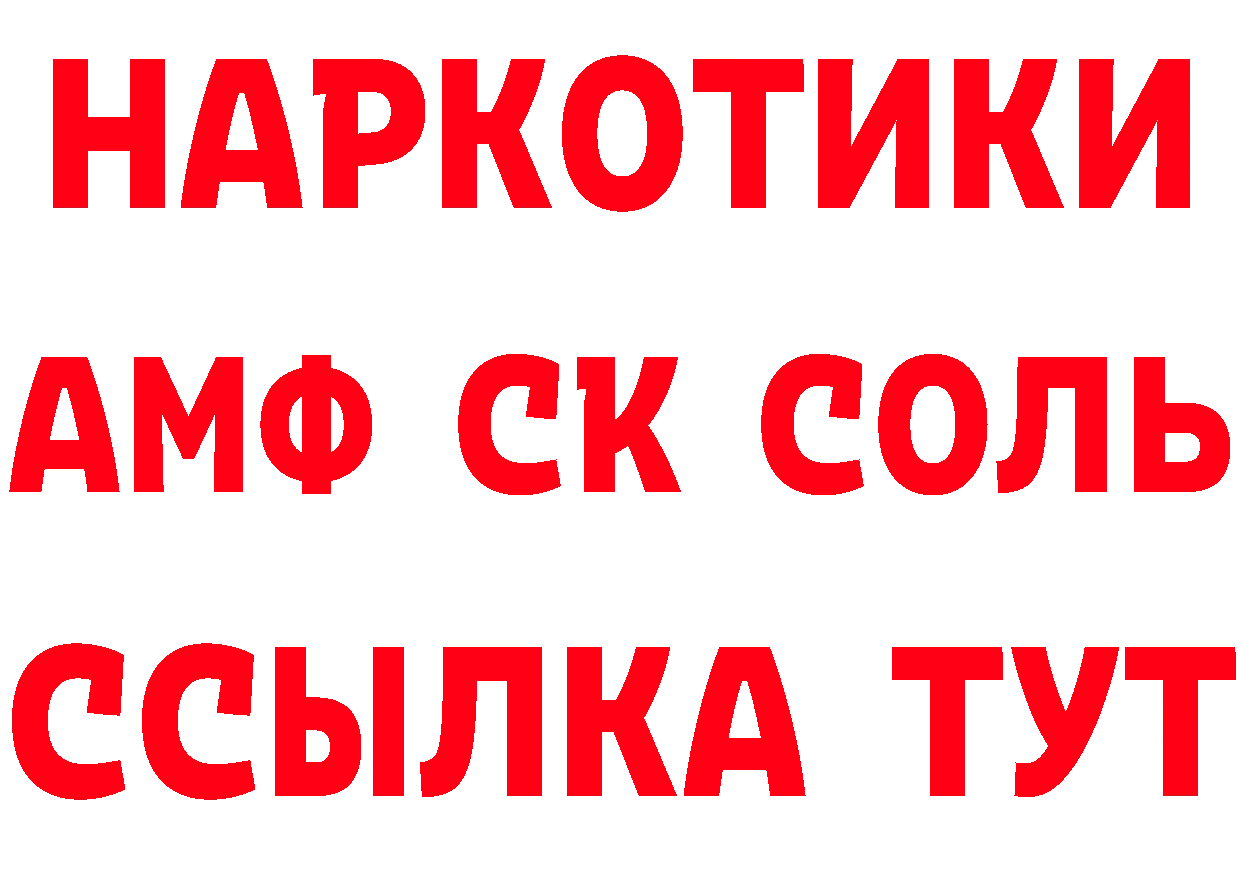 НАРКОТИКИ

АМФ СК СОЛЬ

ССЫЛКА ТУТ